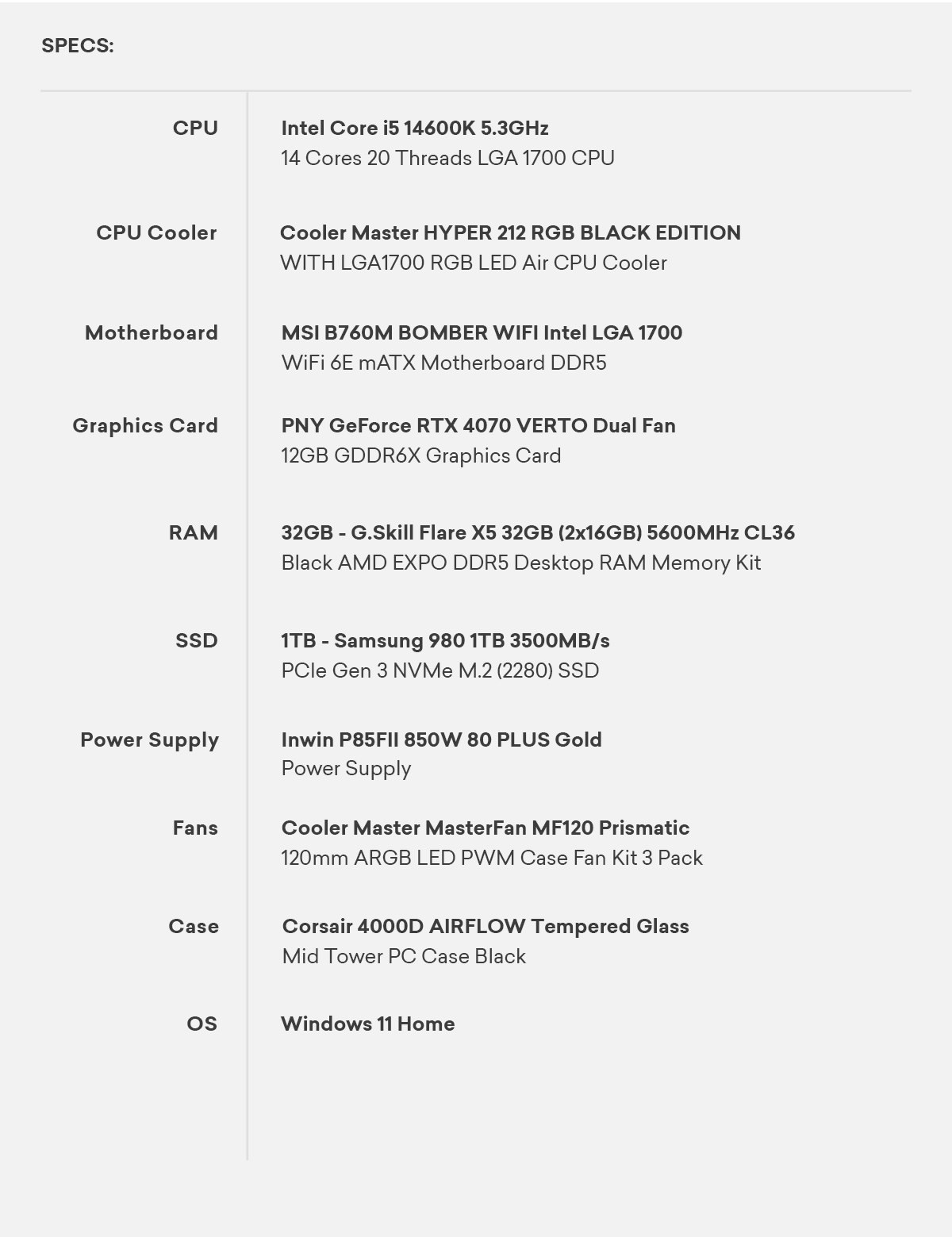 SPECS:

| | |
|---|---|
| CPU | Intel Core i5 14600K 5.3GHz 14 Cores 20 Threads LGA 1700 CPU |
| CPU Cooler | Cooler Master HYPER 212 RGB BLACK EDITION WITH LGA1700 RGB LED Air CPU Cooler |
| Motherboard | MSI B760M BOMBER WIFI Intel LGA 1700 WiFi 6E mATX Motherboard DDR5 |
| Graphics Card | PNY GeForce RTX 4070 VERTO Dual Fan 12GB GDDR6X Graphics Card |
| RAM | 32GB - G.Skill Flare X5 32GB (2x16GB) 5600MHz CL36 Black AMD EXPO DDR5 Desktop RAM Memory Kit |
| SSD | 1TB - Samsung 980 1TB 3500MB/s PCIe Gen 3 NVMe M.2 (2280) SSD |
| Power Supply | Inwin P85FII 850W 80 PLUS Gold Power Supply |
| Fans | Cooler Master MasterFan MF120 Prismatic 120mm ARGB LED PWM Case Fan Kit 3 Pack |
| Case | Corsair 4000D AIRFLOW Tempered Glass Mid Tower PC Case Black |
| OS | Windows 11 Home |